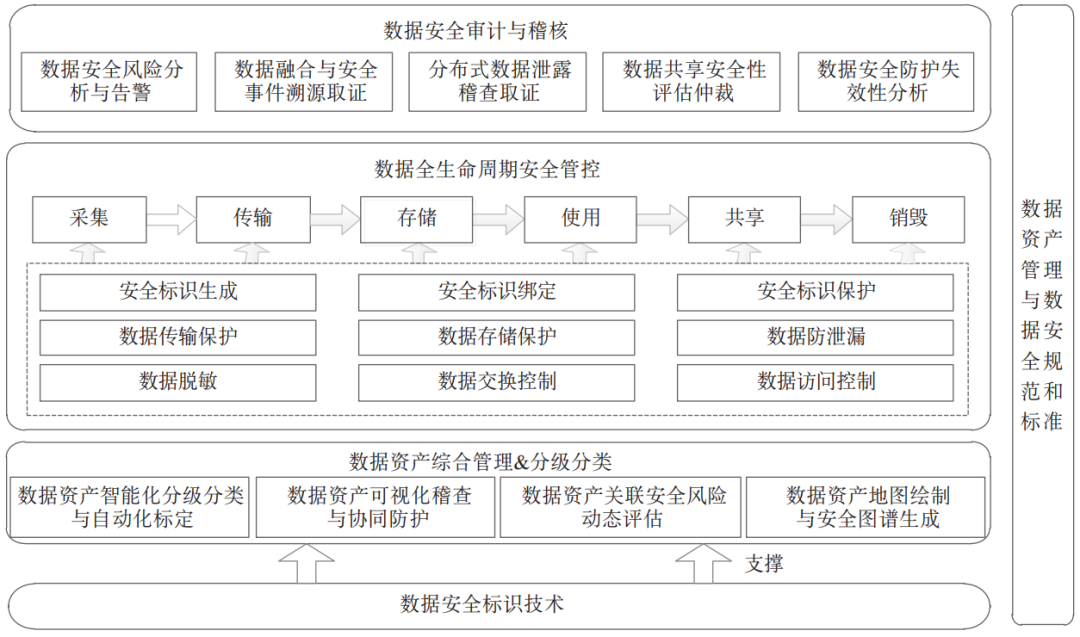 数据安全审计与稽核

数据安全风险分析与告警

数据融合与安全事件溯源取证

分布式数据泄露稽查取证

数据共享安全性评估仲裁

数据安全防护失效性分析

数据全生命周期安全管控

采集

传输

存储

使用

共享

销毁

安全标识生成

安全标识绑定

安全标识保护

数据传输保护

数据存储保护

数据防泄漏

数据脱敏

数据交换控制

数据访问控制

数据资产综合管理&分级分类

数据资产智能化分级分类与自动化标定

数据资产可视化稽查与协同防护

数据资产关联安全风险动态评估

数据资产地图绘制与安全图谱生成

支撑

数据安全标识技术

数据资产管理与数据安全规范和标准